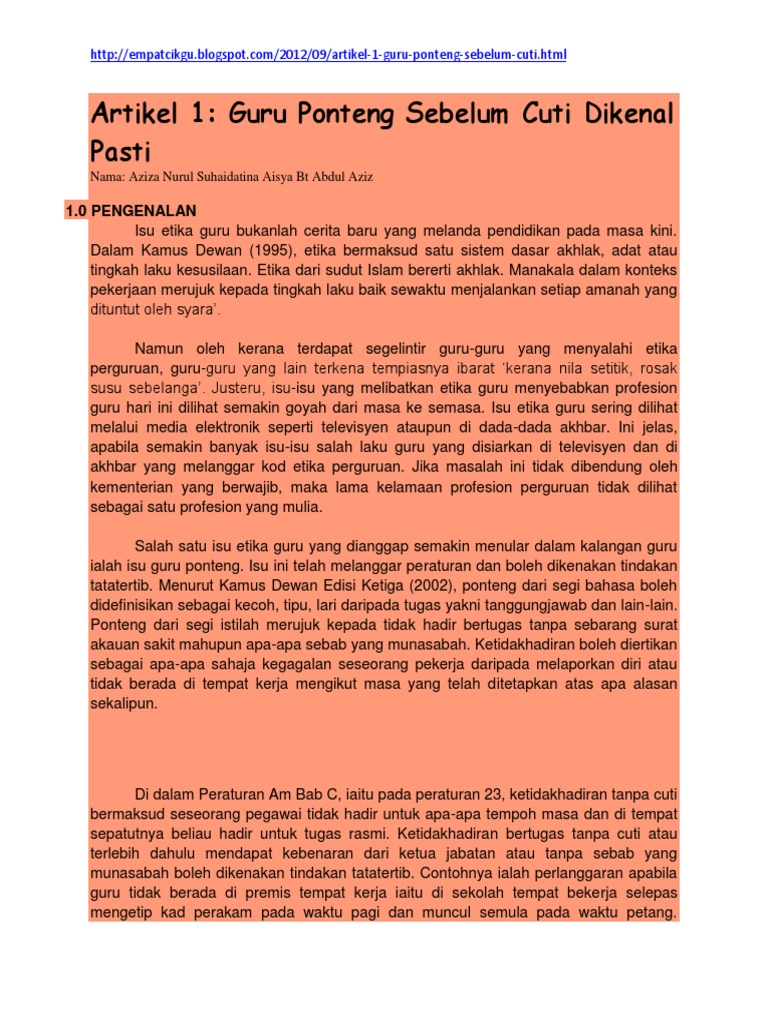 http://empatcikgu.blogspot.com/2012/09/artikel-1-guru-ponteng-sebelum-cuti.html

Artikel 1: Guru Ponteng Sebelum Cuti Dikenal Pasti

Nama: Aziza Nurul Suhaidatina Aisya Bt Abdul Aziz

1.0 PENGENALAN

Isu etika guru bukanlah cerita baru yang melanda pendidikan pada masa kini. Dalam Kamus Dewan (1995), etika bermaksud satu sistem dasar akhlak, adat atau tingkah laku kesusilaan. Etika dari sudut Islam bererti akhlak. Manakala dalam konteks pekerjaan merujuk kepada tingkah laku baik sewaktu menjalankan setiap amanah yang dituntut oleh syara'.

Namun oleh kerana terdapat segelintir guru-guru yang menyalahi etika perguruan, guru-guru yang lain terkena tempiasnya ibarat 'kerana nila setitik, rosak susu sebelanga'. Justeru, isu-isu yang melibatkan etika guru menyebabkan profesion guru hari ini dilihat semakin goyah dari masa ke semasa. Isu etika guru sering dilihat melalui media elektronik seperti televisyen ataupun di dada-dada akhbar. Ini jelas, apabila semakin banyak isu-isu salah laku guru yang disiarkan di televisyen dan di akhbar yang melanggar kod etika perguruan. Jika masalah ini tidak dibendung oleh kementerian yang berwajib, maka lama kelamaan profesion perguruan tidak dilihat sebagai satu profesion yang mulia.

Salah satu isu etika guru yang dianggap semakin menular dalam kalangan guru ialah isu guru ponteng. Isu ini telah melanggar peraturan dan boleh dikenakan tindakan tatatertib. Menurut Kamus Dewan Edisi Ketiga (2002), ponteng dari segi bahasa boleh didefinisikan sebagai kecoh, tipu, lari daripada tugas yakni tanggungjawab dan lain-lain. Ponteng dari segi istilah merujuk kepada tidak hadir bertugas tanpa sebarang surat akauan sakit mahupun apa-apa sebab yang munasabah. Ketidakhadiran boleh diertikan sebagai apa-apa sahaja kegagalan seseorang pekerja daripada melaporkan diri atau tidak berada di tempat kerja mengikut masa yang telah ditetapkan atas apa alasan sekalipun.

Di dalam Peraturan Am Bab C, iaitu pada peraturan 23, ketidakhadiran tanpa cuti bermaksud seseorang pegawai tidak hadir untuk apa-apa tempoh masa dan di tempat sepatutnya beliau hadir untuk tugas rasmi. Ketidakhadiran bertugas tanpa cuti atau terlebih dahulu mendapat kebenaran dari ketua jabatan atau tanpa sebab yang munasabah boleh dikenakan tindakan tatatertib. Contohnya ialah perlanggaran apabila guru tidak berada di premis tempat kerja iaitu di sekolah tempat bekerja selepas mengetip kad perakam pada waktu pagi dan muncul semula pada waktu petang.